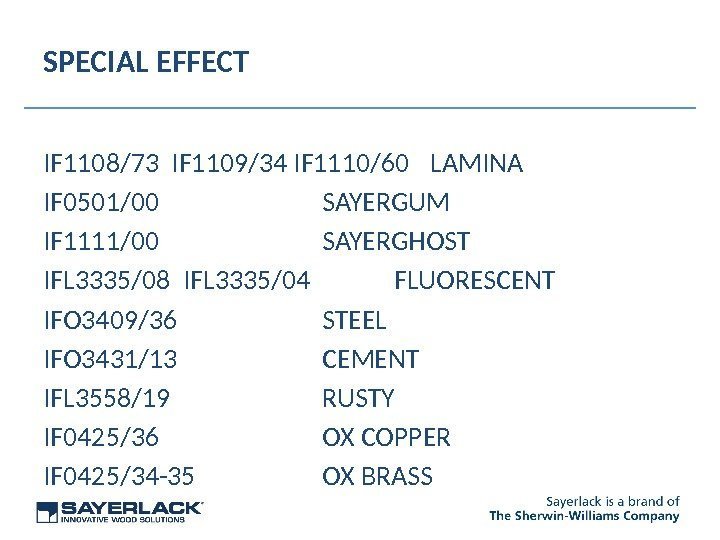 SPECIAL EFFECT

IF1108/73 IF1109/34 IF1110/60 LAMINA
IF0501/00 SAYERGUM
IF1111/00 SAYERGHOST
IFL3335/08 IFL3335/04 FLUORESCENT
IFO3409/36 STEEL
IFO3431/13 CEMENT
IFL3558/19 RUSTY
IF0425/36 OX COPPER
IF0425/34-35 OX BRASS

SAYERLACK
INNOVATIVE WOOD SOLUTIONS

Sayerlack is a brand of
The Sherwin-Williams Company